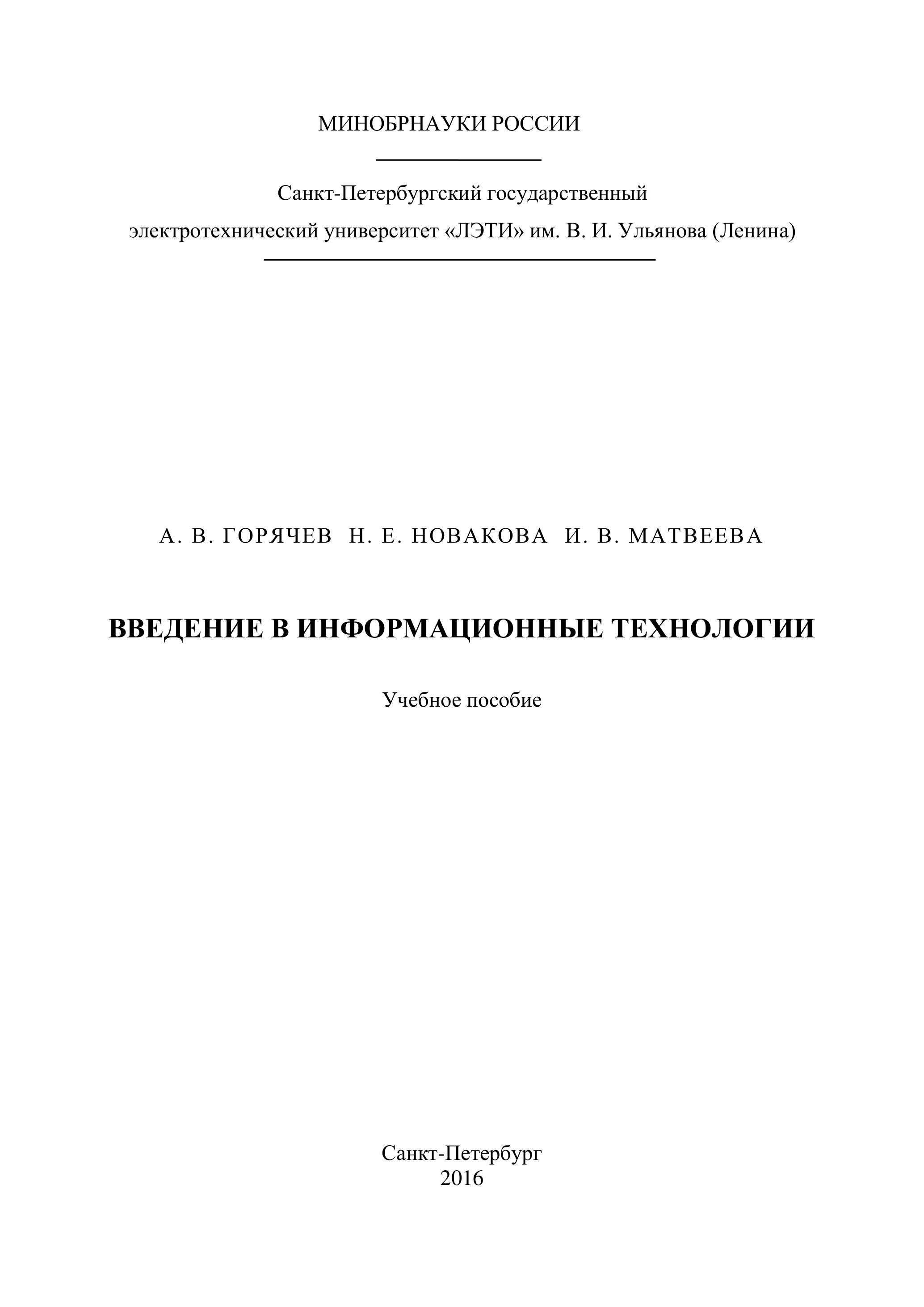 МИНОБРНАУКИ РОССИИ

Санкт-Петербургский государственный электротехнический университет «ЛЭТИ» им. В. И. Ульянова (Ленина)

А. В. ГОРЯЧЕВ Н. Е. НОВАКОВА И. В. МАТВЕЕВА

ВВЕДЕНИЕ В ИНФОРМАЦИОННЫЕ ТЕХНОЛОГИИ

Учебное пособие

Санкт-Петербург
2016